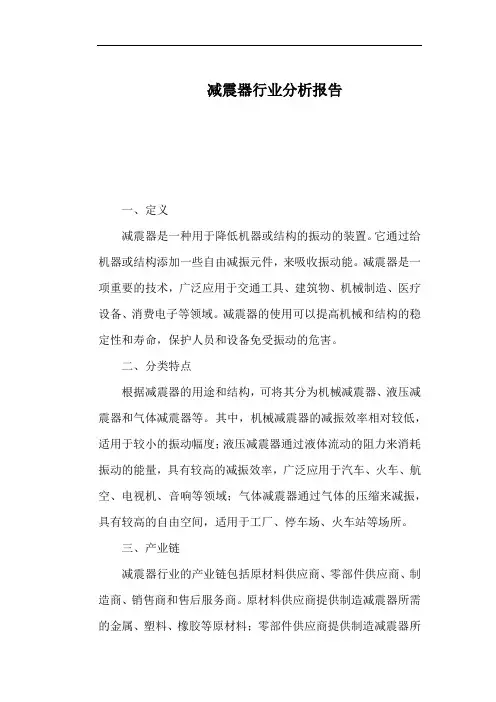 减震器行业分析报告

一、定义

减震器是一种用于降低机器或结构的振动的装置。它通过给机器或结构添加一些自由减振元件，来吸收振动能。减震器是一项重要的技术，广泛应用于交通工具、建筑物、机械制造、医疗设备、消费电子等领域。减震器的使用可以提高机械和结构的稳定性和寿命，保护人员和设备免受振动的危害。

二、分类特点

根据减震器的用途和结构，可将其分为机械减震器、液压减震器和气体减震器等。其中，机械减震器的减振效率相对较低，适用于较小的振动幅度；液压减震器通过液体流动的阻力来消耗振动的能量，具有较高的减振效率，广泛应用于汽车、火车、航空、电视机、音响等领域；气体减震器通过气体的压缩来减振，具有较高的自由空间，适用于工厂、停车场、火车站等场所。

三、产业链

减震器行业的产业链包括原材料供应商、零部件供应商、制造商、销售商和售后服务商。原材料供应商提供制造减震器所需的金属、塑料、橡胶等原材料；零部件供应商提供制造减震器所